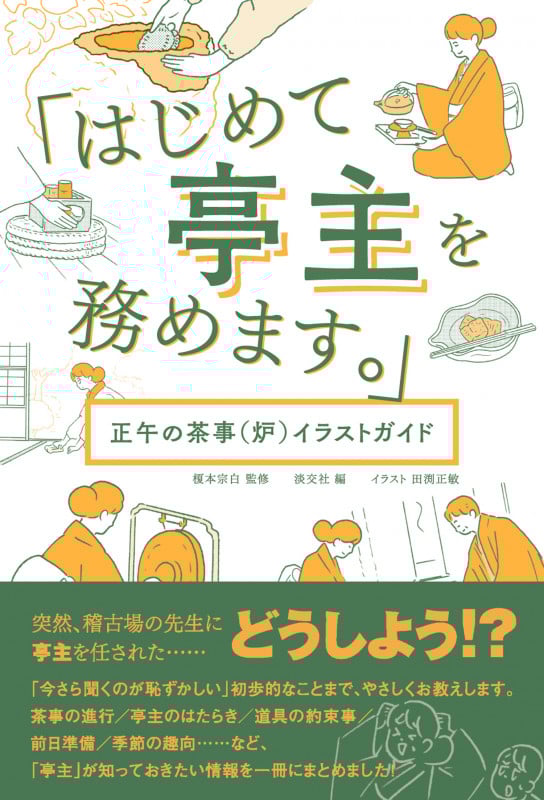 「はじめて亭主を務めます。」

正午の茶事（炉）イラストガイド

榎本宗白 監修　淡交社 編　イラスト 田渕正敏

突然、稽古場の先生に亭主を任された……

どうしよう!?

「今さら聞くのが恥ずかしい」初歩的なことまで、やさしくお教えします。
茶事の進行／亭主のはたらき／道具の約束事／前日準備／季節の趣向……など、
「亭主」が知っておきたい情報を一冊にまとめました！